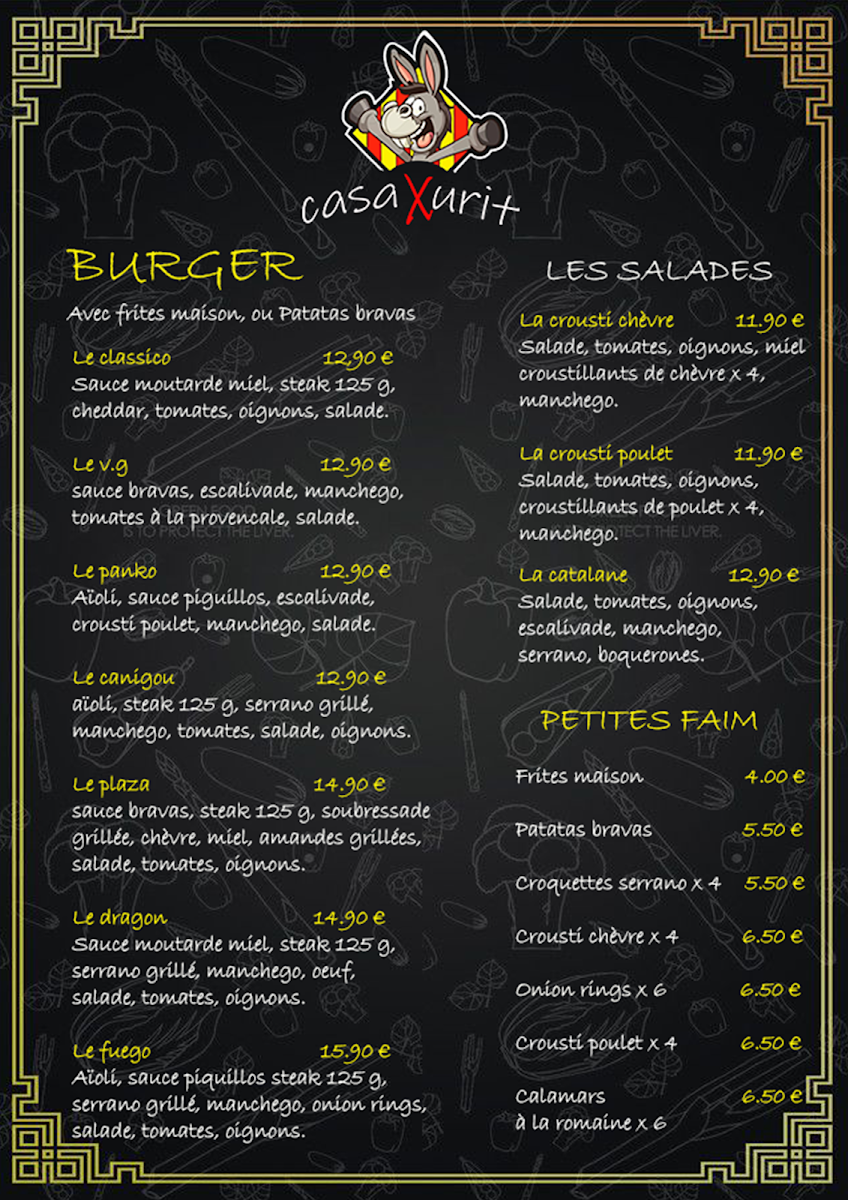 casaXurit

BURGER

Avec frites maison, ou Patatas bravas

Le classico 12.90 €
Sauce moutarde miel, steak 125 g, cheddar, tomates, oignons, salade.

Le v.g 12.90 €
sauce bravas, escalivade, manchego, tomates à la provencale, salade.

Le panko 12.90 €
Aïoli, sauce piquillos, escalivade, crousti poulet, manchego, salade.

Le canigou 12.90 €
aïoli, steak 125 g, serrano grillé, manchego, tomates, salade, oignons.

Le plaza 14.90 €
sauce bravas, steak 125 g, soubressade grillée, chèvre, miel, amandes grillées, salade, tomates, oignons.

Le dragon 14.90 €
Sauce moutarde miel, steak 125 g, serrano grillé, manchego, oeuf, salade, tomates, oignons.

Le fuego 15.90 €
Aïoli, sauce piquillos steak 125 g, serrano grillé, manchego, onion rings, salade, tomates, oignons.

LES SALADES

La crousti chèvre 11.90 €
Salade, tomates, oignons, miel croustillants de chèvre x 4, manchego.

La crousti poulet 11.90 €
Salade, tomates, oignons, croustillants de poulet x 4, manchego.

La catalane 12.90 €
Salade, tomates, oignons, escalivade, manchego, serrano, boquerones.

PETITES FAIM

Frites maison 4.00 €

Patatas bravas 5.50 €

Croquettes serrano x 4 5.50 €

Crousti chèvre x 4 6.50 €

Onion rings x 6 6.50 €

Crousti poulet x 4 6.50 €

Calamars à la romaine x 6 6.50 €